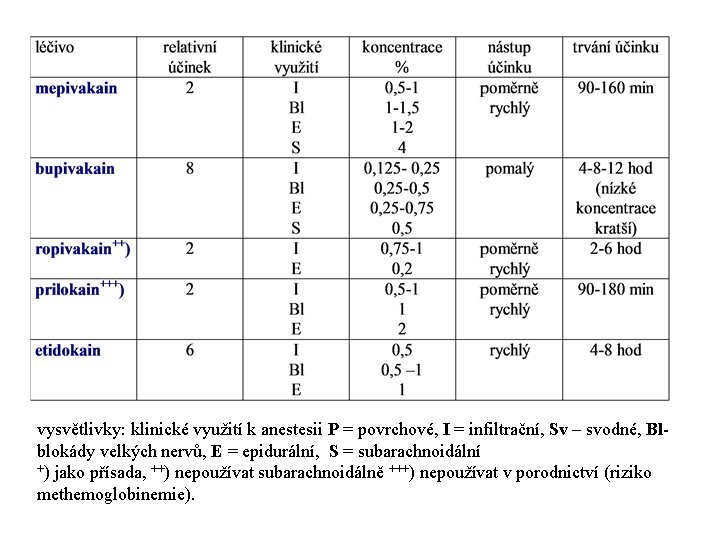 | léčivo | relativní účinek | klinické využití | koncentrace % | nástup účinku | trvání účinku |
|---|---|---|---|---|---|
| **mepivakain** | 2 | I<br>Bl<br>E<br>S | 0,5-1<br>1-1,5<br>1-2<br>4 | poměrně rychlý | 90-160 min |
| **bupivakain** | 8 | I<br>Bl<br>E<br>S | 0,125- 0,25<br>0,25-0,5<br>0,25-0,75<br>0,5 | pomalý | 4-8-12 hod (nízké koncentrace kratší) |
| **ropivakain$^{++}$)** | 2 | I<br>E | 0,75-1<br>0,2 | poměrně rychlý | 2-6 hod |
| **prilokain$^{+++}$)** | 2 | I<br>Bl<br>E | 0,5-1<br>1<br>2 | poměrně rychlý | 90-180 min |
| **etidokain** | 6 | I<br>Bl<br>E | 0,5<br>0,5 –1<br>1 | rychlý | 4-8 hod |

vysvětlivky: klinické využití k anestesii **P** = povrchové, **I** = infiltrační, **Sv** – svodné, **Bl**- blokády velkých nervů, **E** = epidurální, **S** = subarachnoidální
$^{+}$) jako přísada, $^{++}$) nepoužívat subarachnoidálně $^{+++}$) nepoužívat v porodnictví (riziko methemoglobinemie).